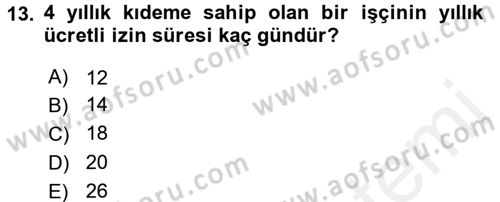 13. 4 yıllık kıdeme sahip olan bir işçinin yıllık ücretli izin süresi kaç gündür?

A) 12
B) 14
C) 18
D) 20
E) 26

www.aofsoru.com
www.aofsoru.com
www.aofsoru.com
www.aofsoru.com